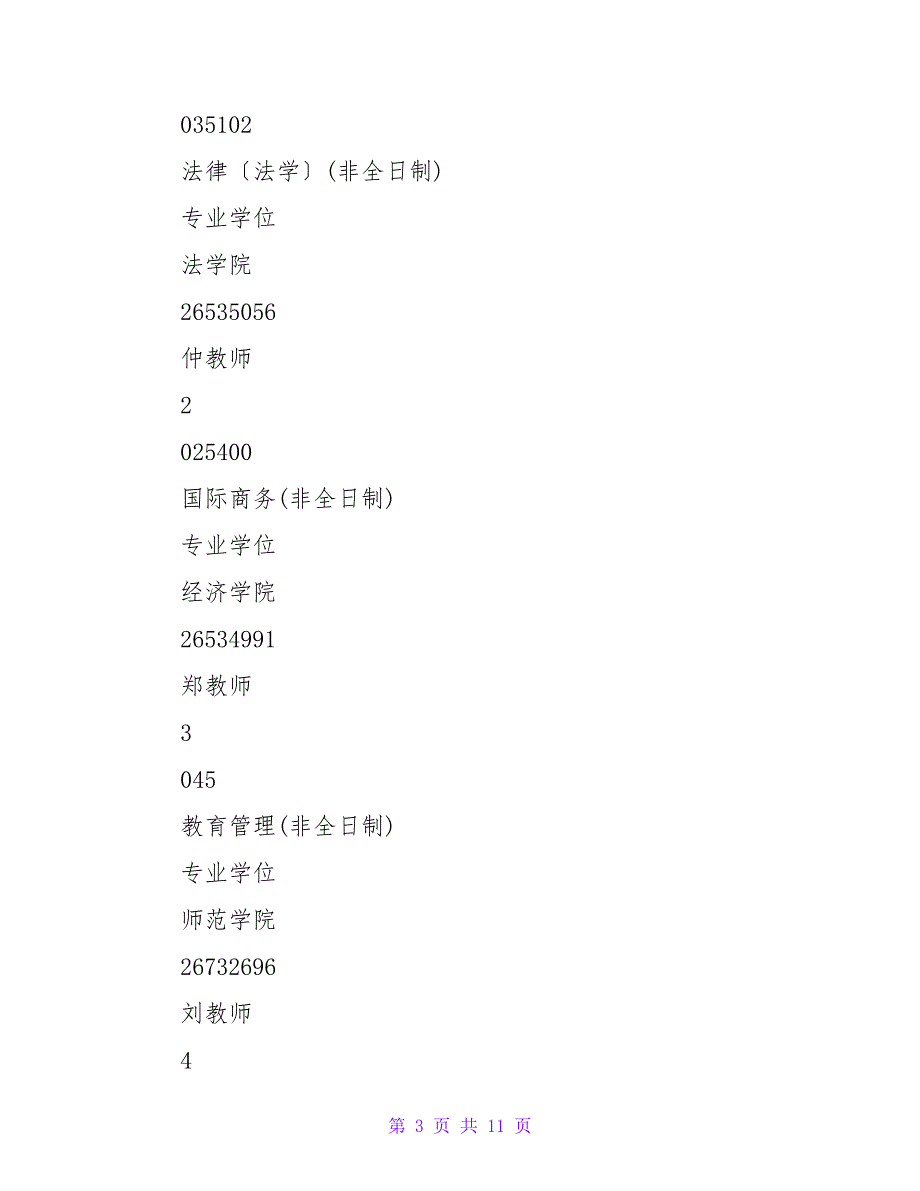 035102

法律〔法学〕(非全日制)

专业学位

法学院

26535056

仲教师

2

025400

国际商务(非全日制)

专业学位

经济学院

26534991

郑教师

3

045

教育管理(非全日制)

专业学位

师范学院

26732696

刘教师

4

第 3 页 共 11 页